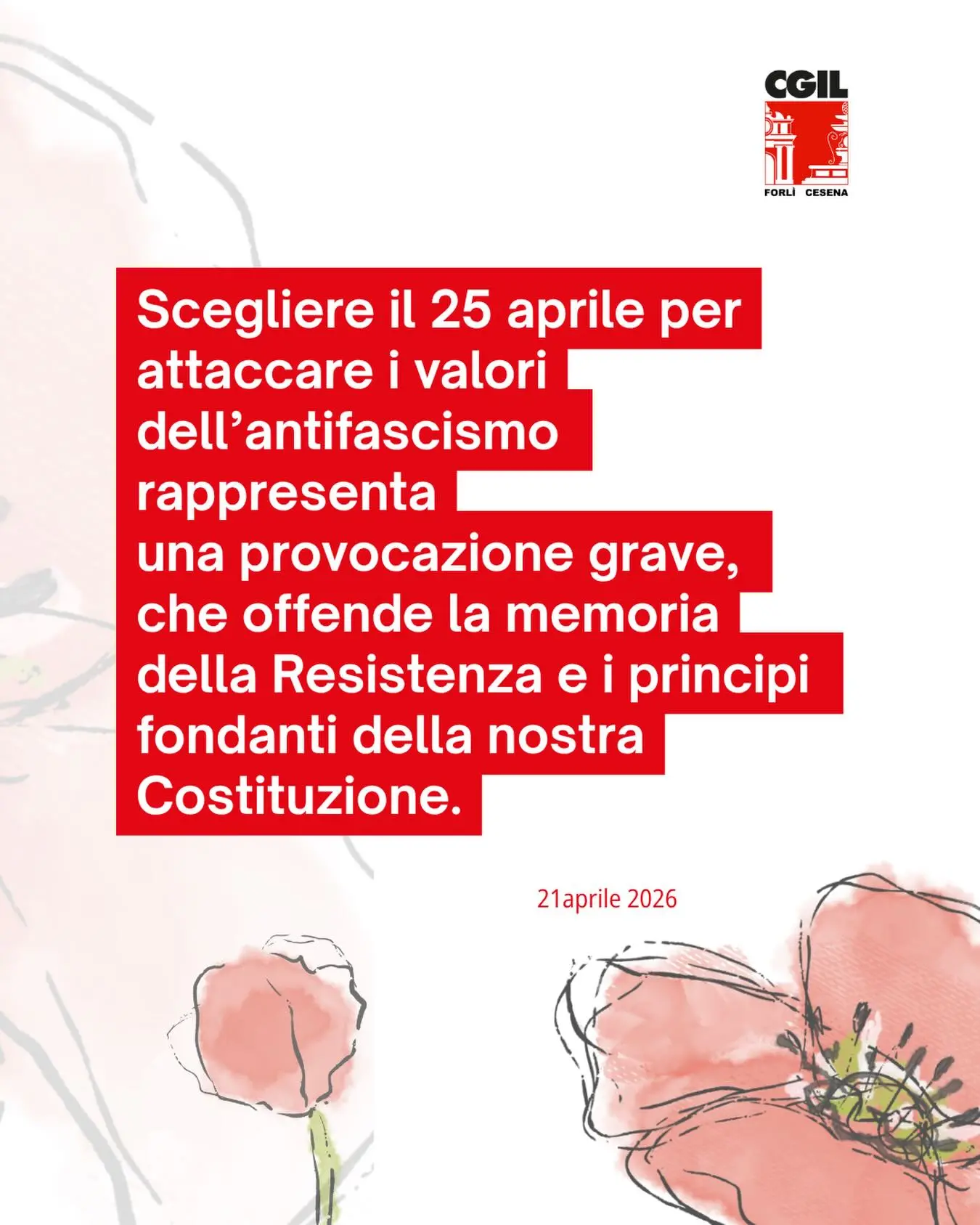 CGIL
FORLÌ CESENA

Scegliere il 25 aprile per attaccare i valori dell'antifascismo rappresenta una provocazione grave, che offende la memoria della Resistenza e i principi fondanti della nostra Costituzione.

21aprile 2026